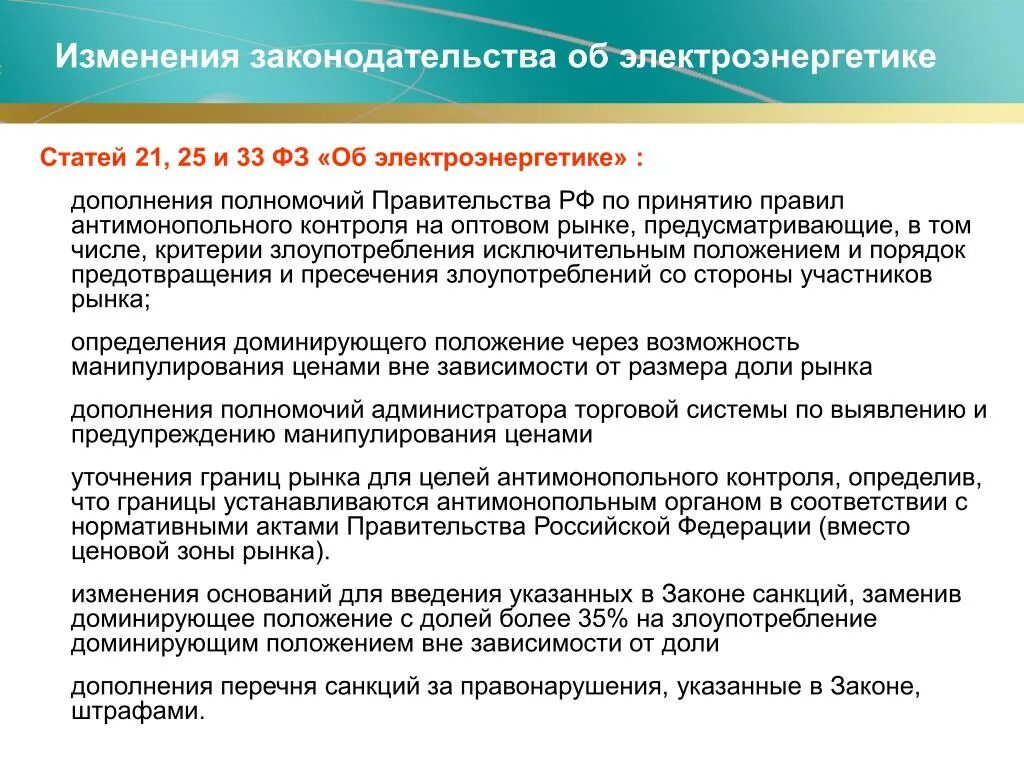 Изменения законодательства об электроэнергетике

Статей 21, 25 и 33 ФЗ «Об электроэнергетике» :

дополнения полномочий Правительства РФ по принятию правил антимонопольного контроля на оптовом рынке, предусматривающие, в том числе, критерии злоупотребления исключительным положением и порядок предотвращения и пресечения злоупотреблений со стороны участников рынка;

определения доминирующего положение через возможность манипулирования ценами вне зависимости от размера доли рынка

дополнения полномочий администратора торговой системы по выявлению и предупреждению манипулирования ценами

уточнения границ рынка для целей антимонопольного контроля, определив, что границы устанавливаются антимонопольным органом в соответствии с нормативными актами Правительства Российской Федерации (вместо ценовой зоны рынка).

изменения оснований для введения указанных в Законе санкций, заменив доминирующее положение с долей более 35% на злоупотребление доминирующим положением вне зависимости от доли

дополнения перечня санкций за правонарушения, указанные в Законе, штрафами.